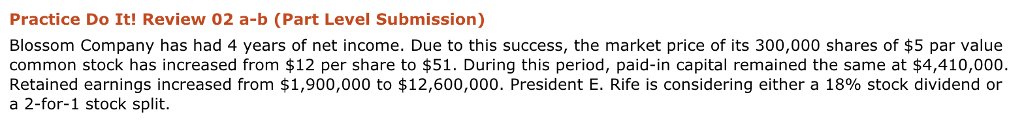 Practice Do It! Review 02 a-b (Part Level Submission)

Blossom Company has had 4 years of net income. Due to this success, the market price of its 300,000 shares of \$5 par value common stock has increased from \$12 per share to \$51. During this period, paid-in capital remained the same at \$4,410,000. Retained earnings increased from \$1,900,000 to \$12,600,000. President E. Rife is considering either a 18% stock dividend or a 2-for-1 stock split.